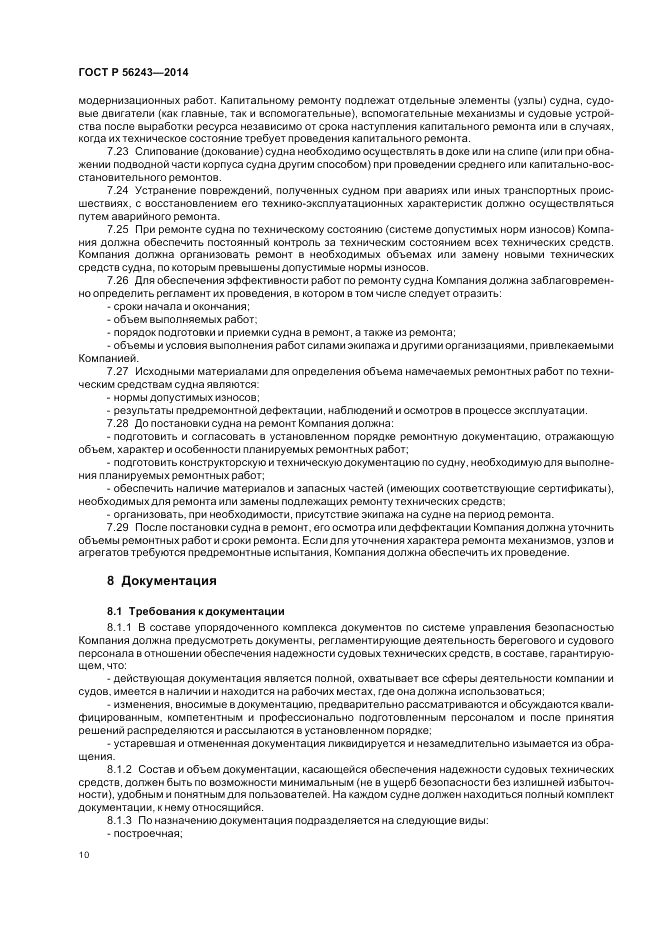 ГОСТ Р 56243—2014

модернизационных работ. Капитальному ремонту подлежат отдельные элементы (узлы) судна, судовые двигатели (как главные, так и вспомогательные), вспомогательные механизмы и судовые устройства после выработки ресурса независимо от срока наступления капитального ремонта или в случаях, когда их техническое состояние требует проведения капитального ремонта.

7.23 Слипование (докование) судна необходимо осуществлять в доке или на слипе (или при обнажении подводной части корпуса судна другим способом) при проведении среднего или капитально-восстановительного ремонтов.

7.24 Устранение повреждений, полученных судном при авариях или иных транспортных происшествиях, с восстановлением его технико-эксплуатационных характеристик должно осуществляться путем аварийного ремонта.

7.25 При ремонте судна по техническому состоянию (системе допустимых норм износов) Компания должна обеспечить постоянный контроль за техническим состоянием всех технических средств. Компания должна организовать ремонт в необходимых объемах или замену новыми технических средств судна, по которым превышены допустимые нормы износов.

7.26 Для обеспечения эффективности работ по ремонту судна Компания должна заблаговременно определить регламент их проведения, в котором в том числе следует отразить:

- сроки начала и окончания;

- объем выполняемых работ;

- порядок подготовки и приемки судна в ремонт, а также из ремонта;

- объемы и условия выполнения работ силами экипажа и другими организациями, привлекаемыми Компанией.

7.27 Исходными материалами для определения объема намечаемых ремонтных работ по техническим средствам судна являются:

- нормы допустимых износов;

- результаты предремонтной дефектации, наблюдений и осмотров в процессе эксплуатации.

7.28 До постановки судна на ремонт Компания должна:

- подготовить и согласовать в установленном порядке ремонтную документацию, отражающую объем, характер и особенности планируемых ремонтных работ;

- подготовить конструкторскую и техническую документацию по судну, необходимую для выполнения планируемых ремонтных работ;

- обеспечить наличие материалов и запасных частей (имеющих соответствующие сертификаты), необходимых для ремонта или замены подлежащих ремонту технических средств;

- организовать, при необходимости, присутствие экипажа на судне на период ремонта.

7.29 После постановки судна в ремонт, его осмотра или деффектации Компания должна уточнить объемы ремонтных работ и сроки ремонта. Если для уточнения характера ремонта механизмов, узлов и агрегатов требуются предремонтные испытания, Компания должна обеспечить их проведение.

8 Документация

8.1 Требования к документации

8.1.1 В составе упорядоченного комплекса документов по системе управления безопасностью Компания должна предусмотреть документы, регламентирующие деятельность берегового и судового персонала в отношении обеспечения надежности судовых технических средств, в составе, гарантирующем, что:

- действующая документация является полной, охватывает все сферы деятельности компании и судов, имеется в наличии и находится на рабочих местах, где она должна использоваться;

- изменения, вносимые в документацию, предварительно рассматриваются и обсуждаются квалифицированным, компетентным и профессионально подготовленным персоналом и после принятия решений распределяются и рассылаются в установленном порядке;

- устаревшая и отмененная документация ликвидируется и незамедлительно изымается из обращения.

8.1.2 Состав и объем документации, касающейся обеспечения надежности судовых технических средств, должен быть по возможности минимальным (не в ущерб безопасности без излишней избыточности), удобным и понятным для пользователей. На каждом судне должен находиться полный комплект документации, к нему относящийся.

8.1.3 По назначению документация подразделяется на следующие виды:

- построечная;

10